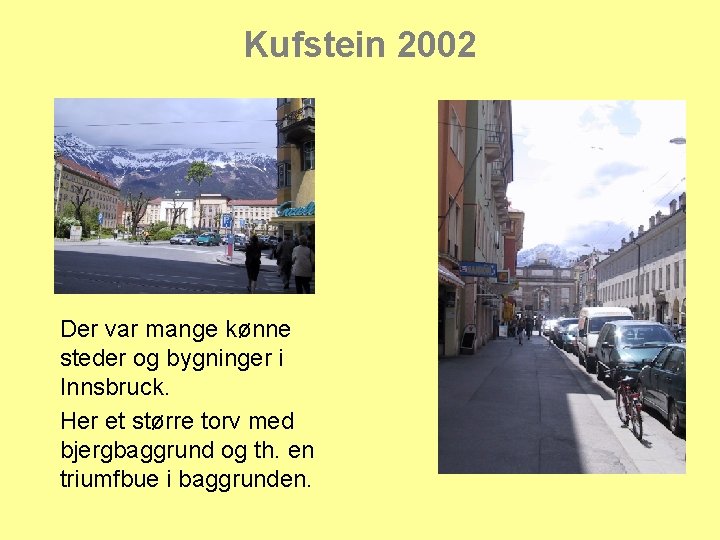 Kufstein 2002

Der var mange kønne steder og bygninger i Innsbruck.

Her et større torv med bjergbaggrund og th. en triumfbue i baggrunden.